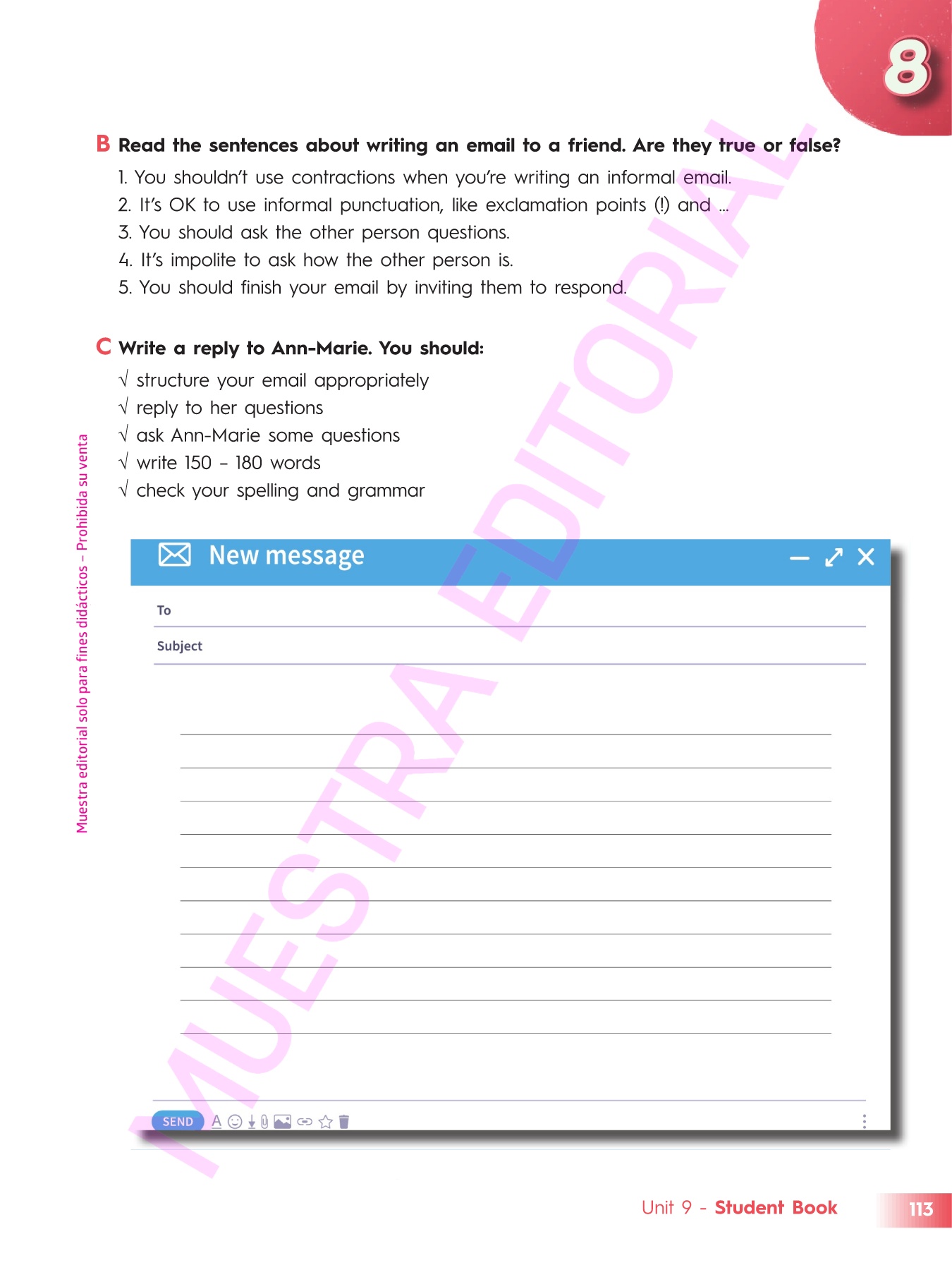 8

B Read the sentences about writing an email to a friend. Are they true or false?

1. You shouldn't use contractions when you're writing an informal email.
2. It's OK to use informal punctuation, like exclamation points (!) and ...
3. You should ask the other person questions.
4. It's impolite to ask how the other person is.
5. You should finish your email by inviting them to respond.

C Write a reply to Ann-Marie. You should:

√ structure your email appropriately
√ reply to her questions
√ ask Ann-Marie some questions
√ write 150 – 180 words
√ check your spelling and grammar

New message

To

Subject

SEND

Muestra editorial solo para fines didácticos – Prohibida su venta

MUESTRA EDITORIAL

Unit 9 - Student Book 113